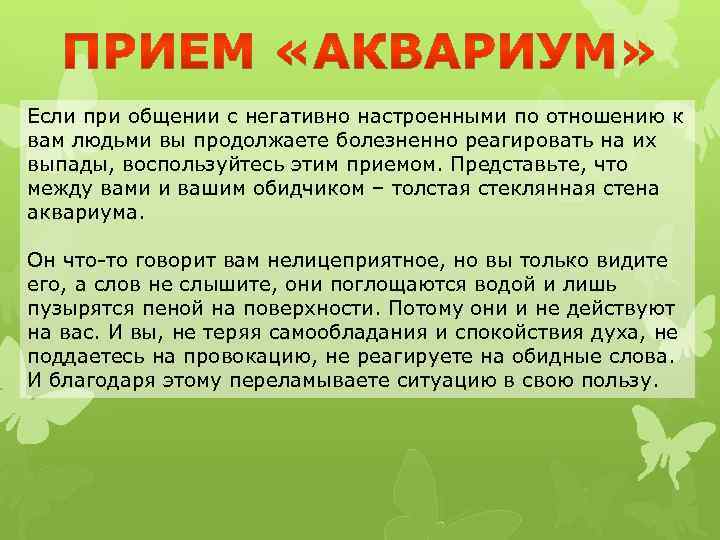 ПРИЕМ «АКВАРИУМ»

Если при общении с негативно настроенными по отношению к вам людьми вы продолжаете болезненно реагировать на их выпады, воспользуйтесь этим приемом. Представьте, что между вами и вашим обидчиком – толстая стеклянная стена аквариума.

Он что-то говорит вам нелицеприятное, но вы только видите его, а слов не слышите, они поглощаются водой и лишь пузырятся пеной на поверхности. Потому они и не действуют на вас. И вы, не теряя самообладания и спокойствия духа, не поддаетесь на провокацию, не реагируете на обидные слова. И благодаря этому переламываете ситуацию в свою пользу.